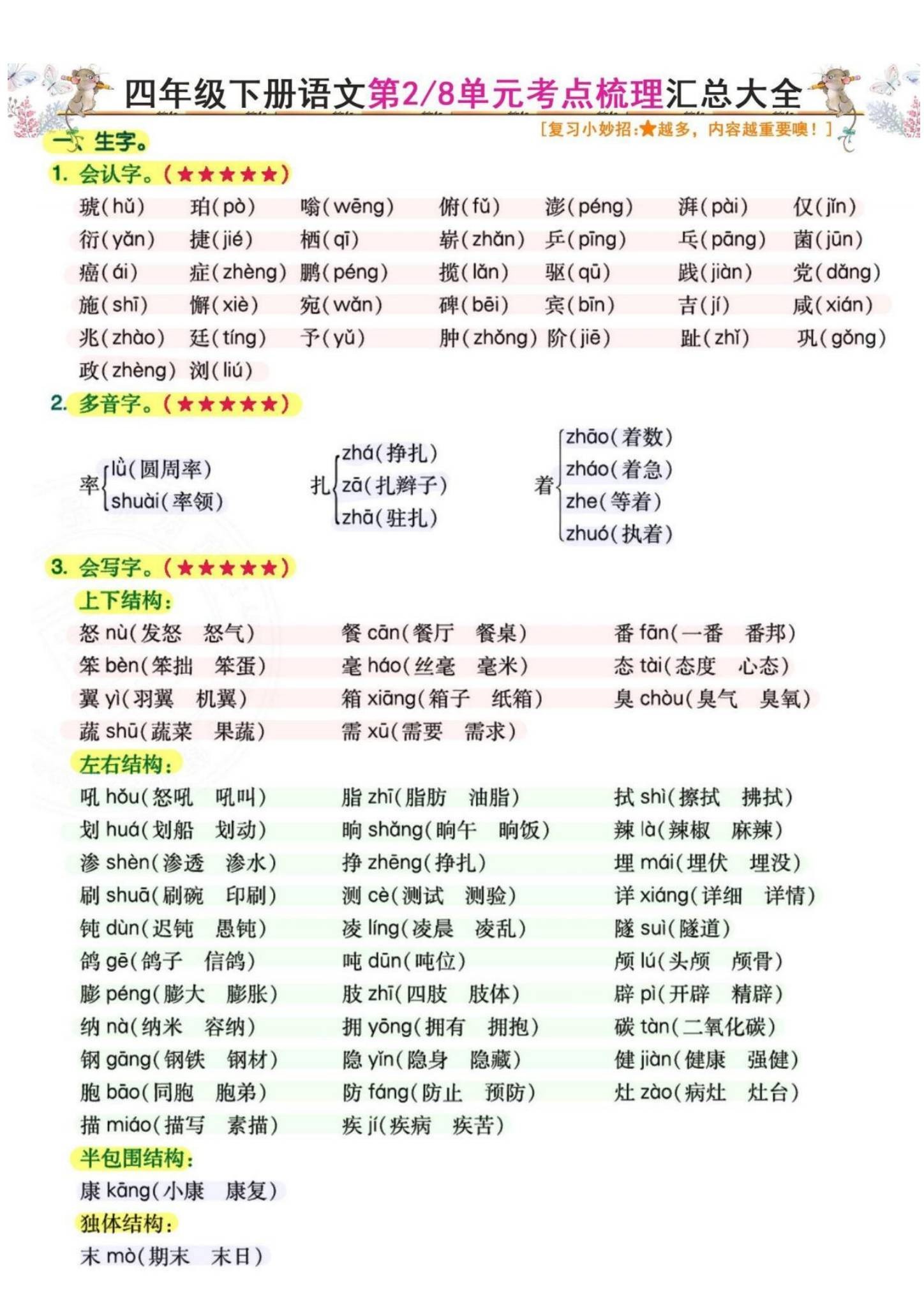 四年级下册语文第2/8单元考点梳理汇总大全

[复习小妙招:★越多，内容越重要噢！]

一、生字。

1. 会认字。(★★★★★)

琥(hǔ) 珀(pò) 嗡(wēng) 俯(fǔ) 澎(péng) 湃(pài) 仅(jǐn)
衍(yǎn) 捷(jié) 栖(qī) 崭(zhǎn) 乒(pīng) 乓(pāng) 菌(jūn)
癌(ái) 症(zhèng) 鹏(péng) 揽(lǎn) 驱(qū) 践(jiàn) 党(dǎng)
施(shī) 懈(xiè) 宛(wǎn) 碑(bēi) 宾(bīn) 吉(jí) 咸(xián)
兆(zhào) 廷(tíng) 予(yǔ) 肿(zhǒng) 阶(jiē) 趾(zhǐ) 巩(gǒng)
政(zhèng) 浏(liú)

2. 多音字。(★★★★★)

率 lǜ(圆周率) shuài(率领)

扎 zhá(挣扎) zā(扎辫子) zhā(驻扎)

着 zhāo(着数) zháo(着急) zhe(等着) zhuó(执着)

3. 会写字。(★★★★★)

上下结构:

怒 nù(发怒 怒气) 餐 cān(餐厅 餐桌) 番 fān(一番 番邦)
笨 bèn(笨拙 笨蛋) 毫 háo(丝毫 毫米) 态 tài(态度 心态)
翼 yì(羽翼 机翼) 箱 xiāng(箱子 纸箱) 臭 chòu(臭气 臭氧)
蔬 shū(蔬菜 果蔬) 需 xū(需要 需求)

左右结构:

吼 hǒu(怒吼 吼叫) 脂 zhī(脂肪 油脂) 拭 shì(擦拭 拂拭)
划 huá(划船 划动) 晌 shǎng(晌午 晌饭) 辣 là(辣椒 麻辣)
渗 shèn(渗透 渗水) 挣 zhēng(挣扎) 埋 mái(埋伏 埋没)
刷 shuā(刷碗 印刷) 测 cè(测试 测验) 详 xiáng(详细 详情)
钝 dùn(迟钝 愚钝) 凌 líng(凌晨 凌乱) 隧 suì(隧道)
鸽 gē(鸽子 信鸽) 吨 dūn(吨位) 颅 lú(头颅 颅骨)
膨 péng(膨大 膨胀) 肢 zhī(四肢 肢体) 辟 pì(开辟 精辟)
纳 nà(纳米 容纳) 拥 yōng(拥有 拥抱) 碳 tàn(二氧化碳)
钢 gāng(钢铁 钢材) 隐 yǐn(隐身 隐藏) 健 jiàn(健康 强健)
胞 bāo(同胞 胞弟) 防 fáng(防止 预防) 灶 zào(病灶 灶台)
描 miáo(描写 素描) 疾 jí(疾病 疾苦)

半包围结构:

康 kāng(小康 康复)

独体结构:

末 mò(期末 末日)